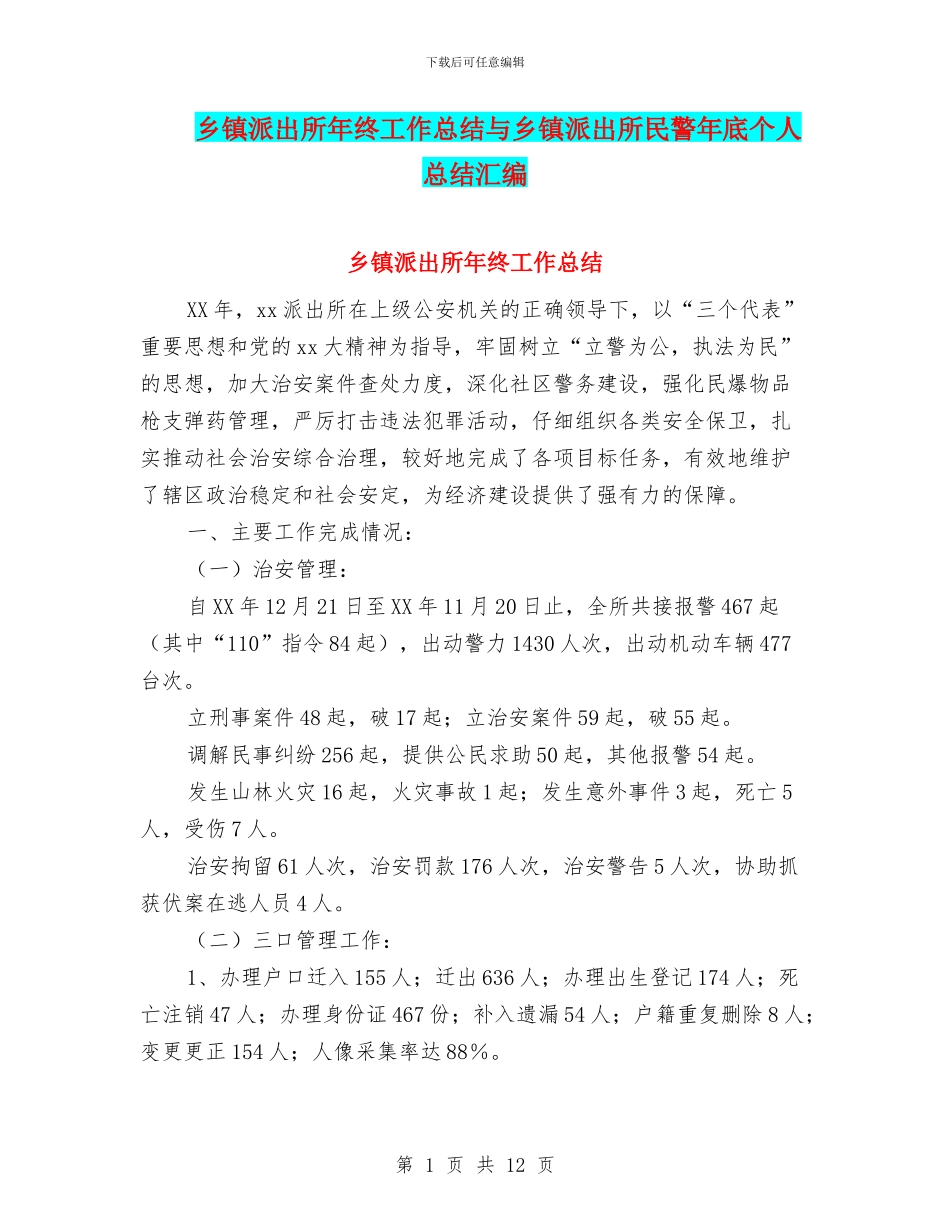 下载后可任意编辑

乡镇派出所年终工作总结与乡镇派出所民警年底个人总结汇编

乡镇派出所年终工作总结

XX年，xx派出所在上级公安机关的正确领导下，以“三个代表”重要思想和党的xx大精神为指导，牢固树立“立警为公，执法为民”的思想，加大治安案件查处力度，深化社区警务建设，强化民爆物品枪支弹药管理，严厉打击违法犯罪活动，仔细组织各类安全保卫，扎实推动社会治安综合治理，较好地完成了各项目标任务，有效地维护了辖区政治稳定和社会安定，为经济建设提供了强有力的保障。

一、主要工作完成情况：

（一）治安管理：

自XX年12月21日至XX年11月20日止，全所共接报警467起（其中“110”指令84起），出动警力1430人次，出动机动车辆477台次。

立刑事案件48起，破17起；立治安案件59起，破55起。

调解民事纠纷256起，提供公民求助50起，其他报警54起。

发生山林火灾16起，火灾事故1起；发生意外事件3起，死亡5人，受伤7人。

治安拘留61人次，治安罚款176人次，治安警告5人次，协助抓获伏案在逃人员4人。

（二）三口管理工作：

1、办理户口迁入155人；迁出636人；办理出生登记174人；死亡注销47人；办理身份证467份；补入遗漏54人；户籍重复删除8人；变更更正154人；人像采集率达88%。

第 1 页 共 12 页